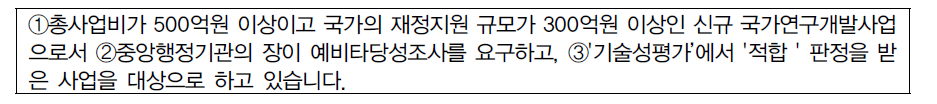 ①총사업비가 500억원 이상이고 국가의 재정지원 규모가 300억원 이상인 신규 국가연구개발사업으로서 ②중앙행정기관의 장이 예비타당성조사를 요구하고, ③'기술성평가'에서 '적합 ' 판정을 받은 사업을 대상으로 하고 있습니다.